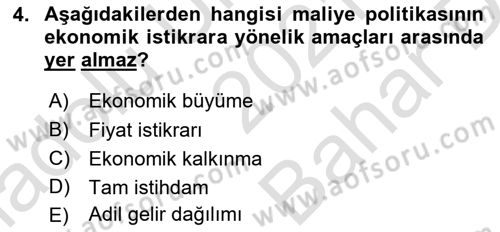 4. Aşağıdakilerden hangisi maliye politikasının ekonomik istikrara yönelik amaçları arasında yer almaz?

A) Ekonomik büyüme
B) Fiyat istikrarı
C) Ekonomik kalkınma
D) Tam istihdam
E) Adil gelir dağılımı

www.aofsoru.com
www.aofsoru.com
www.aofsoru.com
www.aofsoru.com
2021 Bahar